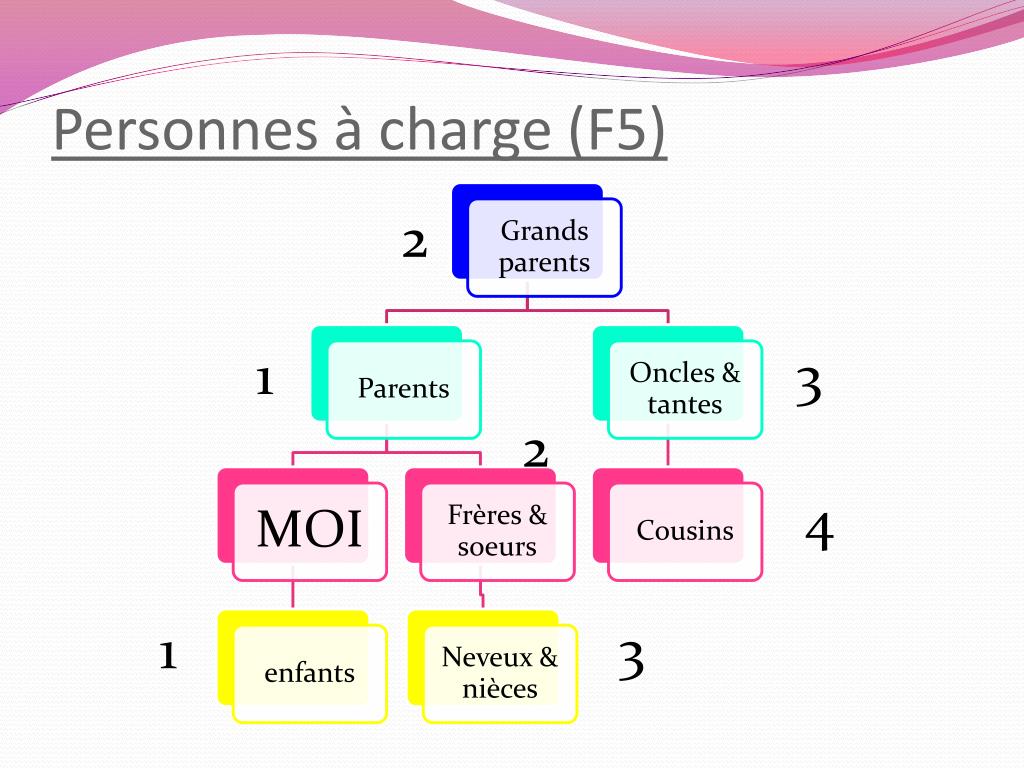 Personnes à charge (F5)

2

Grands parents

1

Parents

Oncles & tantes

3

2

MOI

Frères & soeurs

Cousins

4

1

enfants

Neveux & nièces

3